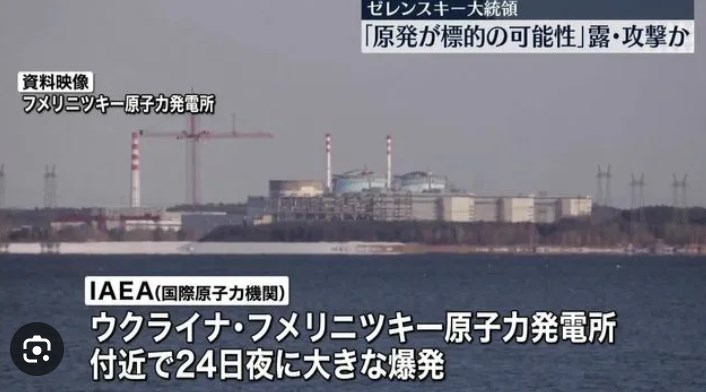 ゼレンスキー大統領
「原発が標的の可能性」露・攻撃か

資料映像
フメリニツキー原子力発電所

IAEA(国際原子力機関)
ウクライナ・フメリニツキー原子力発電所
付近で24日夜に大きな爆発